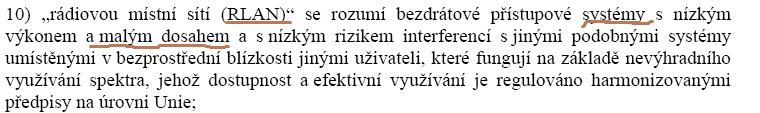 10) „rádiovou místní sítí (RLAN)“ se rozumí bezdrátové přístupové systémy s nízkým výkonem a malým dosahem a s nízkým rizikem interferencí s jinými podobnými systémy umístěnými v bezprostřední blízkosti jinými uživateli, které fungují na základě nevýhradního využívání spektra, jehož dostupnost a efektivní využívání je regulováno harmonizovanými předpisy na úrovni Unie;